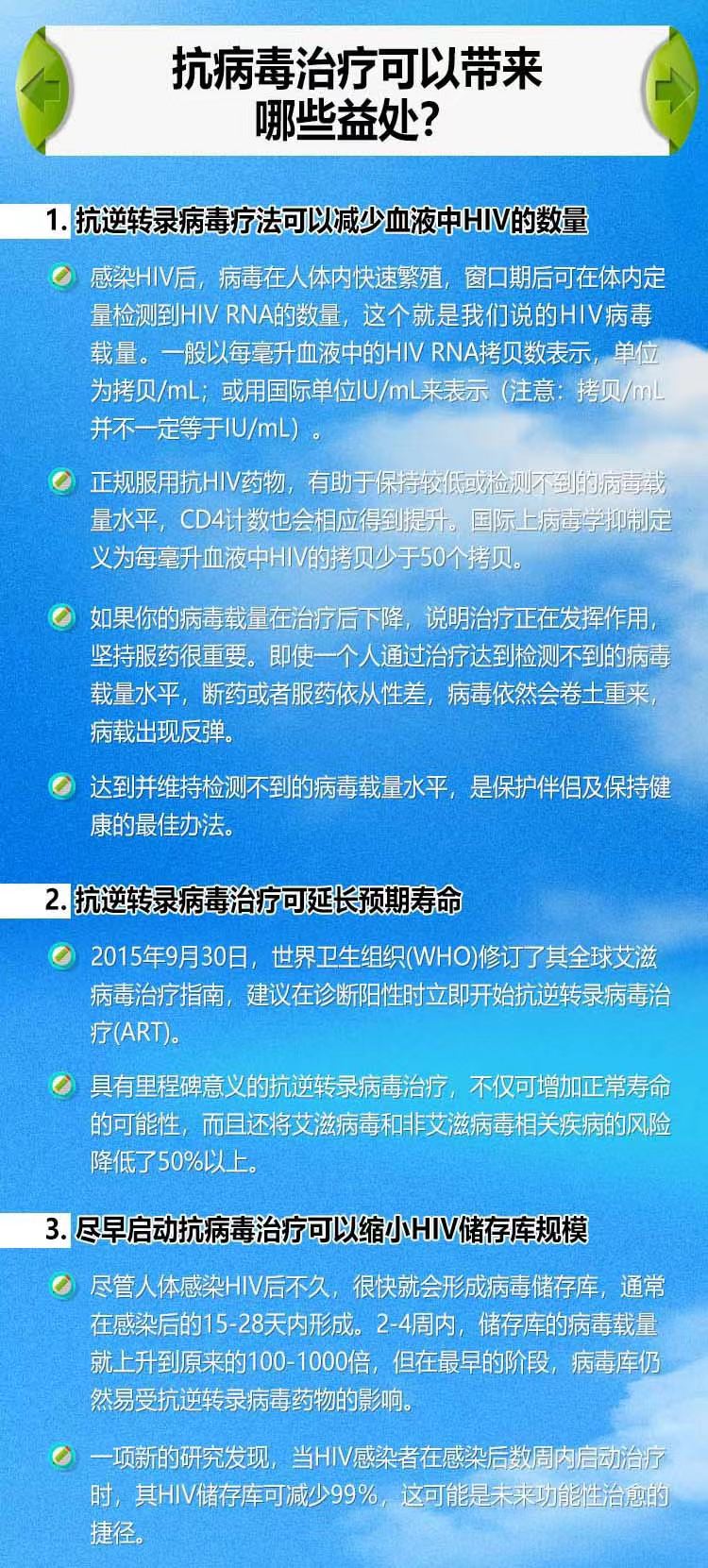 抗病毒治疗可以带来哪些益处?

1. 抗逆转录病毒疗法可以减少血液中HIV的数量

感染HIV后，病毒在人体内快速繁殖，窗口期后可在体内定量检测到HIV RNA的数量，这个就是我们说的HIV病毒载量。一般以每毫升血液中的HIV RNA拷贝数表示，单位为拷贝/mL；或用国际单位IU/mL来表示（注意：拷贝/mL并不一定等于IU/mL）。

正规服用抗HIV药物，有助于保持较低或检测不到的病毒载量水平，CD4计数也会相应得到提升。国际上病毒学抑制定义为每毫升血液中HIV的拷贝少于50个拷贝。

如果你的病毒载量在治疗后下降，说明治疗正在发挥作用，坚持服药很重要。即使一个人通过治疗达到检测不到的病毒载量水平，断药或者服药依从性差，病毒依然会卷土重来，病载出现反弹。

达到并维持检测不到的病毒载量水平，是保护伴侣及保持健康的最佳办法。

2. 抗逆转录病毒治疗可延长预期寿命

2015年9月30日，世界卫生组织(WHO)修订了其全球艾滋病毒治疗指南，建议在诊断阳性时立即开始抗逆转录病毒治疗(ART)。

具有里程碑意义的抗逆转录病毒治疗，不仅可增加正常寿命的可能性，而且还将艾滋病毒和非艾滋病毒相关疾病的风险降低了50%以上。

3. 尽早启动抗病毒治疗可以缩小HIV储存库规模

尽管人体感染HIV后不久，很快就会形成病毒储存库，通常在感染后的15-28天内形成。2-4周内，储存库的病毒载量就上升到原来的100-1000倍，但在最早的阶段，病毒库仍然易受抗逆转录病毒药物的影响。

一项新的研究发现，当HIV感染者在感染后数周内启动治疗时，其HIV储存库可减少99%，这可能是未来功能性治愈的捷径。